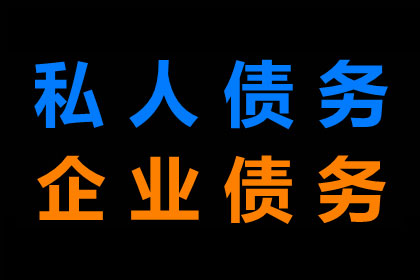 私人债务
企业债务